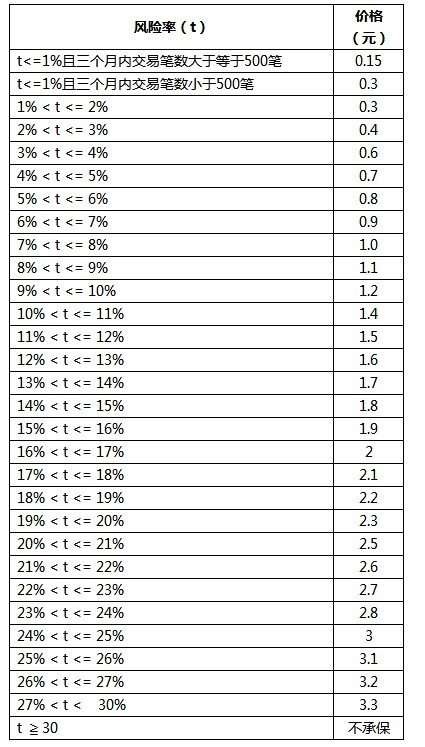 | 风险率（t） | 价格（元） |
|---|---|
| t<=1%且三个月内交易笔数大于等于500笔 | 0.15 |
| t<=1%且三个月内交易笔数小于500笔 | 0.3 |
| 1% < t <= 2% | 0.3 |
| 2% < t <= 3% | 0.4 |
| 3% < t <= 4% | 0.6 |
| 4% < t <= 5% | 0.7 |
| 5% < t <= 6% | 0.8 |
| 6% < t <= 7% | 0.9 |
| 7% < t <= 8% | 1.0 |
| 8% < t <= 9% | 1.1 |
| 9% < t <= 10% | 1.2 |
| 10% < t <= 11% | 1.4 |
| 11% < t <= 12% | 1.5 |
| 12% < t <= 13% | 1.6 |
| 13% < t <= 14% | 1.7 |
| 14% < t <= 15% | 1.8 |
| 15% < t <= 16% | 1.9 |
| 16% < t <= 17% | 2 |
| 17% < t <= 18% | 2.1 |
| 18% < t <= 19% | 2.2 |
| 19% < t <= 20% | 2.3 |
| 20% < t <= 21% | 2.5 |
| 21% < t <= 22% | 2.6 |
| 22% < t <= 23% | 2.7 |
| 23% < t <= 24% | 2.8 |
| 24% < t <= 25% | 3 |
| 25% < t <= 26% | 3.1 |
| 26% < t <= 27% | 3.2 |
| 27% < t < 30% | 3.3 |
| t ≧ 30 | 不承保 |